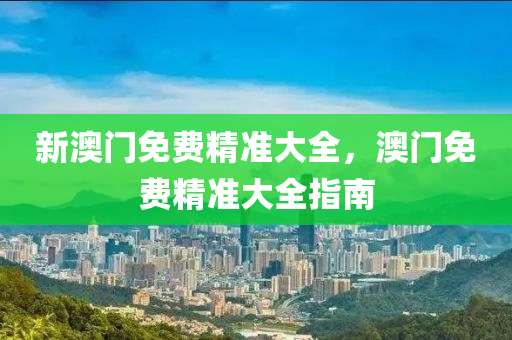 新澳门免费精准大全，澳门免费精准大全指南